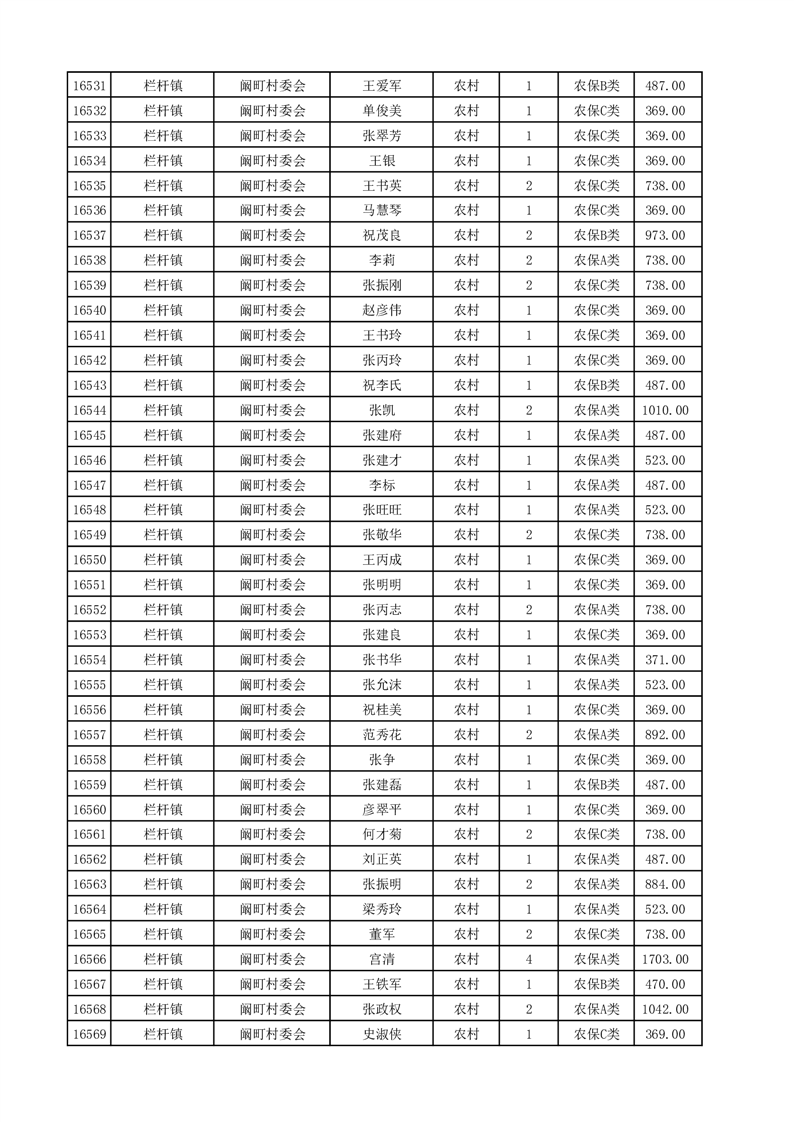 | 16531 | 栏杆镇 | 阚町村委会 | 王爱军 | 农村 | 1 | 农保B类 | 487.00 |
|---|---|---|---|---|---|---|---|
| 16532 | 栏杆镇 | 阚町村委会 | 单俊美 | 农村 | 1 | 农保C类 | 369.00 |
| 16533 | 栏杆镇 | 阚町村委会 | 张翠芳 | 农村 | 1 | 农保C类 | 369.00 |
| 16534 | 栏杆镇 | 阚町村委会 | 王银 | 农村 | 1 | 农保C类 | 369.00 |
| 16535 | 栏杆镇 | 阚町村委会 | 王书英 | 农村 | 2 | 农保C类 | 738.00 |
| 16536 | 栏杆镇 | 阚町村委会 | 马慧琴 | 农村 | 1 | 农保C类 | 369.00 |
| 16537 | 栏杆镇 | 阚町村委会 | 祝茂良 | 农村 | 2 | 农保B类 | 973.00 |
| 16538 | 栏杆镇 | 阚町村委会 | 李莉 | 农村 | 2 | 农保A类 | 738.00 |
| 16539 | 栏杆镇 | 阚町村委会 | 张振刚 | 农村 | 2 | 农保C类 | 738.00 |
| 16540 | 栏杆镇 | 阚町村委会 | 赵彦伟 | 农村 | 1 | 农保C类 | 369.00 |
| 16541 | 栏杆镇 | 阚町村委会 | 王书玲 | 农村 | 1 | 农保C类 | 369.00 |
| 16542 | 栏杆镇 | 阚町村委会 | 张丙玲 | 农村 | 1 | 农保C类 | 369.00 |
| 16543 | 栏杆镇 | 阚町村委会 | 祝李氏 | 农村 | 1 | 农保B类 | 487.00 |
| 16544 | 栏杆镇 | 阚町村委会 | 张凯 | 农村 | 2 | 农保A类 | 1010.00 |
| 16545 | 栏杆镇 | 阚町村委会 | 张建府 | 农村 | 1 | 农保A类 | 487.00 |
| 16546 | 栏杆镇 | 阚町村委会 | 张建才 | 农村 | 1 | 农保A类 | 523.00 |
| 16547 | 栏杆镇 | 阚町村委会 | 李标 | 农村 | 1 | 农保A类 | 487.00 |
| 16548 | 栏杆镇 | 阚町村委会 | 张旺旺 | 农村 | 1 | 农保A类 | 523.00 |
| 16549 | 栏杆镇 | 阚町村委会 | 张敬华 | 农村 | 2 | 农保C类 | 738.00 |
| 16550 | 栏杆镇 | 阚町村委会 | 王丙成 | 农村 | 1 | 农保C类 | 369.00 |
| 16551 | 栏杆镇 | 阚町村委会 | 张明明 | 农村 | 1 | 农保C类 | 369.00 |
| 16552 | 栏杆镇 | 阚町村委会 | 张丙志 | 农村 | 2 | 农保A类 | 738.00 |
| 16553 | 栏杆镇 | 阚町村委会 | 张建良 | 农村 | 1 | 农保C类 | 369.00 |
| 16554 | 栏杆镇 | 阚町村委会 | 张书华 | 农村 | 1 | 农保A类 | 371.00 |
| 16555 | 栏杆镇 | 阚町村委会 | 张允沫 | 农村 | 1 | 农保A类 | 523.00 |
| 16556 | 栏杆镇 | 阚町村委会 | 祝桂美 | 农村 | 1 | 农保C类 | 369.00 |
| 16557 | 栏杆镇 | 阚町村委会 | 范秀花 | 农村 | 2 | 农保A类 | 892.00 |
| 16558 | 栏杆镇 | 阚町村委会 | 张争 | 农村 | 1 | 农保C类 | 369.00 |
| 16559 | 栏杆镇 | 阚町村委会 | 张建磊 | 农村 | 1 | 农保B类 | 487.00 |
| 16560 | 栏杆镇 | 阚町村委会 | 彦翠平 | 农村 | 1 | 农保C类 | 369.00 |
| 16561 | 栏杆镇 | 阚町村委会 | 何才菊 | 农村 | 2 | 农保C类 | 738.00 |
| 16562 | 栏杆镇 | 阚町村委会 | 刘正英 | 农村 | 1 | 农保A类 | 487.00 |
| 16563 | 栏杆镇 | 阚町村委会 | 张振明 | 农村 | 2 | 农保A类 | 884.00 |
| 16564 | 栏杆镇 | 阚町村委会 | 梁秀玲 | 农村 | 1 | 农保A类 | 523.00 |
| 16565 | 栏杆镇 | 阚町村委会 | 董军 | 农村 | 2 | 农保C类 | 738.00 |
| 16566 | 栏杆镇 | 阚町村委会 | 宫清 | 农村 | 4 | 农保A类 | 1703.00 |
| 16567 | 栏杆镇 | 阚町村委会 | 王铁军 | 农村 | 1 | 农保B类 | 470.00 |
| 16568 | 栏杆镇 | 阚町村委会 | 张政权 | 农村 | 2 | 农保A类 | 1042.00 |
| 16569 | 栏杆镇 | 阚町村委会 | 史淑侠 | 农村 | 1 | 农保C类 | 369.00 |